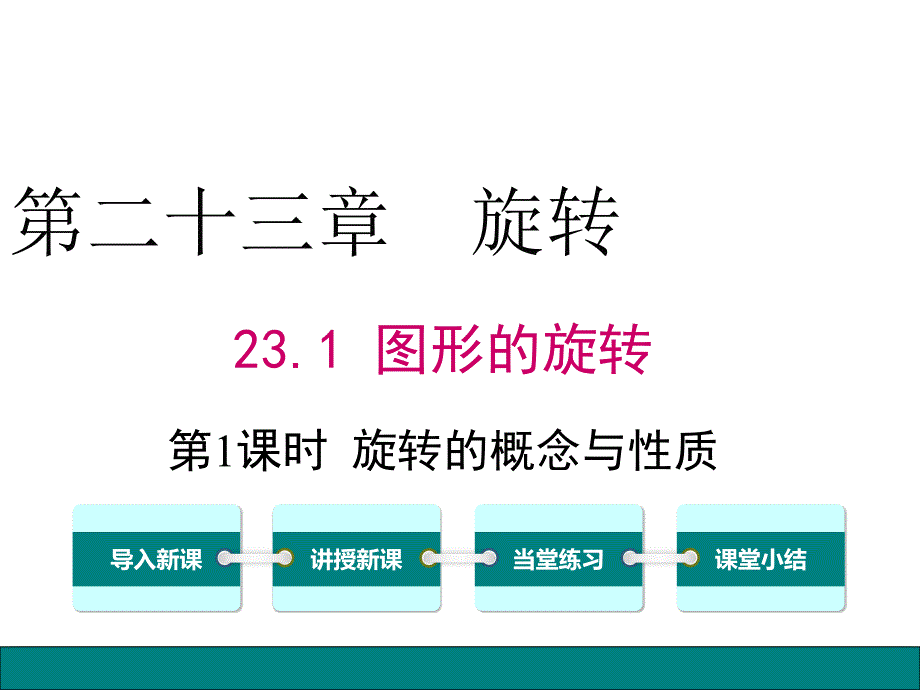 第二十三章　旋转

23.1 图形的旋转

第1课时 旋转的概念与性质

导入新课

讲授新课

当堂练习

课堂小结